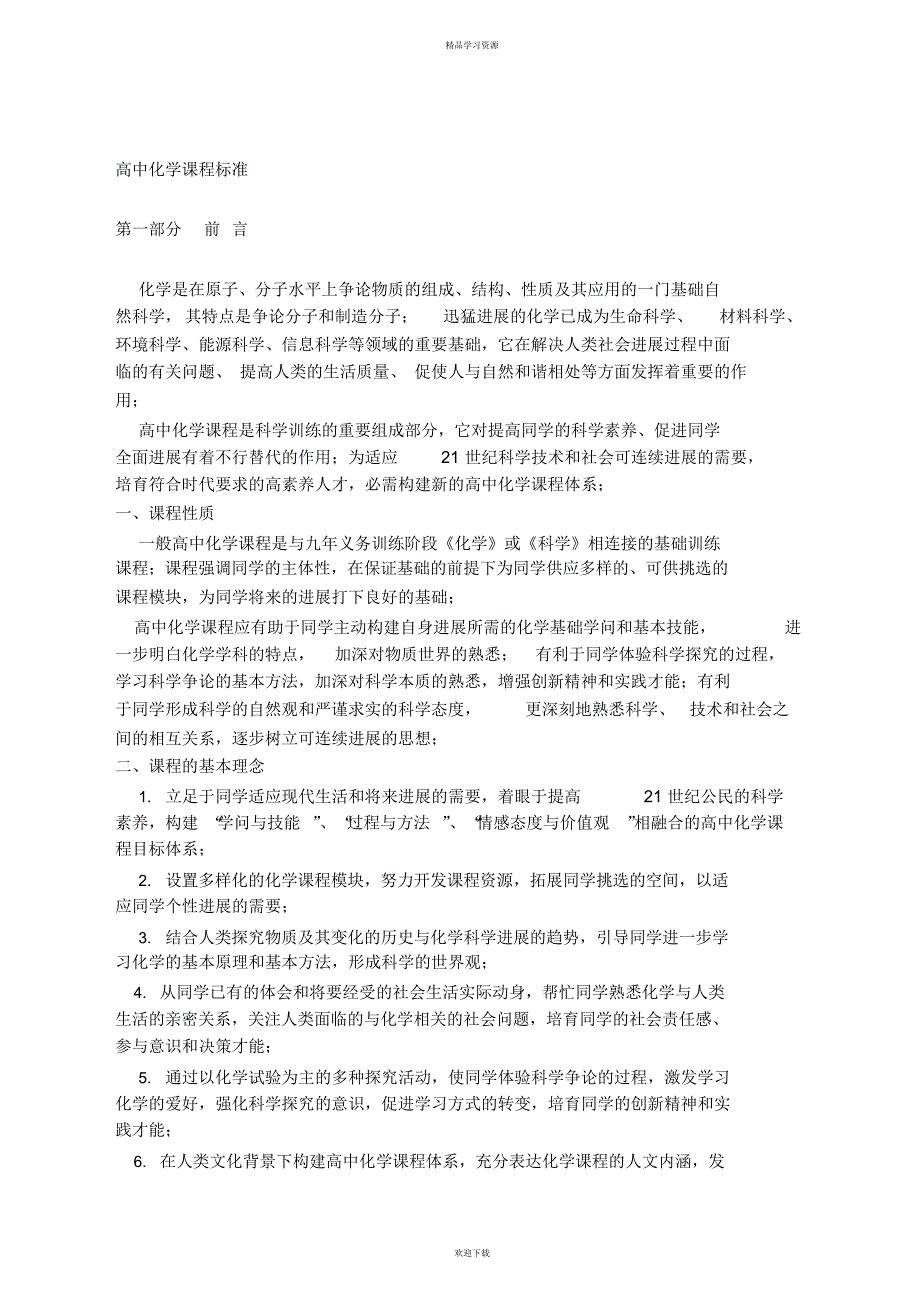 精品学习资源

高中化学课程标准

第一部分　前　言

化学是在原子、分子水平上争论物质的组成、结构、性质及其应用的一门基础自然科学， 其特点是争论分子和制造分子； 迅猛进展的化学已成为生命科学、 材料科学、环境科学、能源科学、信息科学等领域的重要基础，它在解决人类社会进展过程中面临的有关问题、 提高人类的生活质量、 促使人与自然和谐相处等方面发挥着重要的作用；

高中化学课程是科学训练的重要组成部分，它对提高同学的科学素养、促进同学全面进展有着不行替代的作用；为适应 21 世纪科学技术和社会可连续进展的需要，培育符合时代要求的高素养人才，必需构建新的高中化学课程体系；

一、课程性质

一般高中化学课程是与九年义务训练阶段《化学》或《科学》相连接的基础训练课程；课程强调同学的主体性，在保证基础的前提下为同学供应多样的、可供挑选的课程模块，为同学将来的进展打下良好的基础；

高中化学课程应有助于同学主动构建自身进展所需的化学基础学问和基本技能， 进一步明白化学学科的特点， 加深对物质世界的熟悉； 有利于同学体验科学探究的过程，学习科学争论的基本方法，加深对科学本质的熟悉，增强创新精神和实践才能；有利于同学形成科学的自然观和严谨求实的科学态度， 更深刻地熟悉科学、 技术和社会之间的相互关系，逐步树立可连续进展的思想；

二、课程的基本理念

1. 立足于同学适应现代生活和将来进展的需要，着眼于提高 21 世纪公民的科学素养，构建 “学问与技能 ”、 “过程与方法 ”、 “情感态度与价值观 ”相融合的高中化学课程目标体系；

2. 设置多样化的化学课程模块，努力开发课程资源，拓展同学挑选的空间，以适应同学个性进展的需要；

3. 结合人类探究物质及其变化的历史与化学科学进展的趋势，引导同学进一步学习化学的基本原理和基本方法，形成科学的世界观；

4. 从同学已有的体会和将要经受的社会生活实际动身，帮忙同学熟悉化学与人类生活的亲密关系，关注人类面临的与化学相关的社会问题，培育同学的社会责任感、参与意识和决策才能；

5. 通过以化学试验为主的多种探究活动，使同学体验科学争论的过程，激发学习化学的爱好，强化科学探究的意识，促进学习方式的转变，培育同学的创新精神和实践才能；

6. 在人类文化背景下构建高中化学课程体系，充分表达化学课程的人文内涵，发

欢迎下载